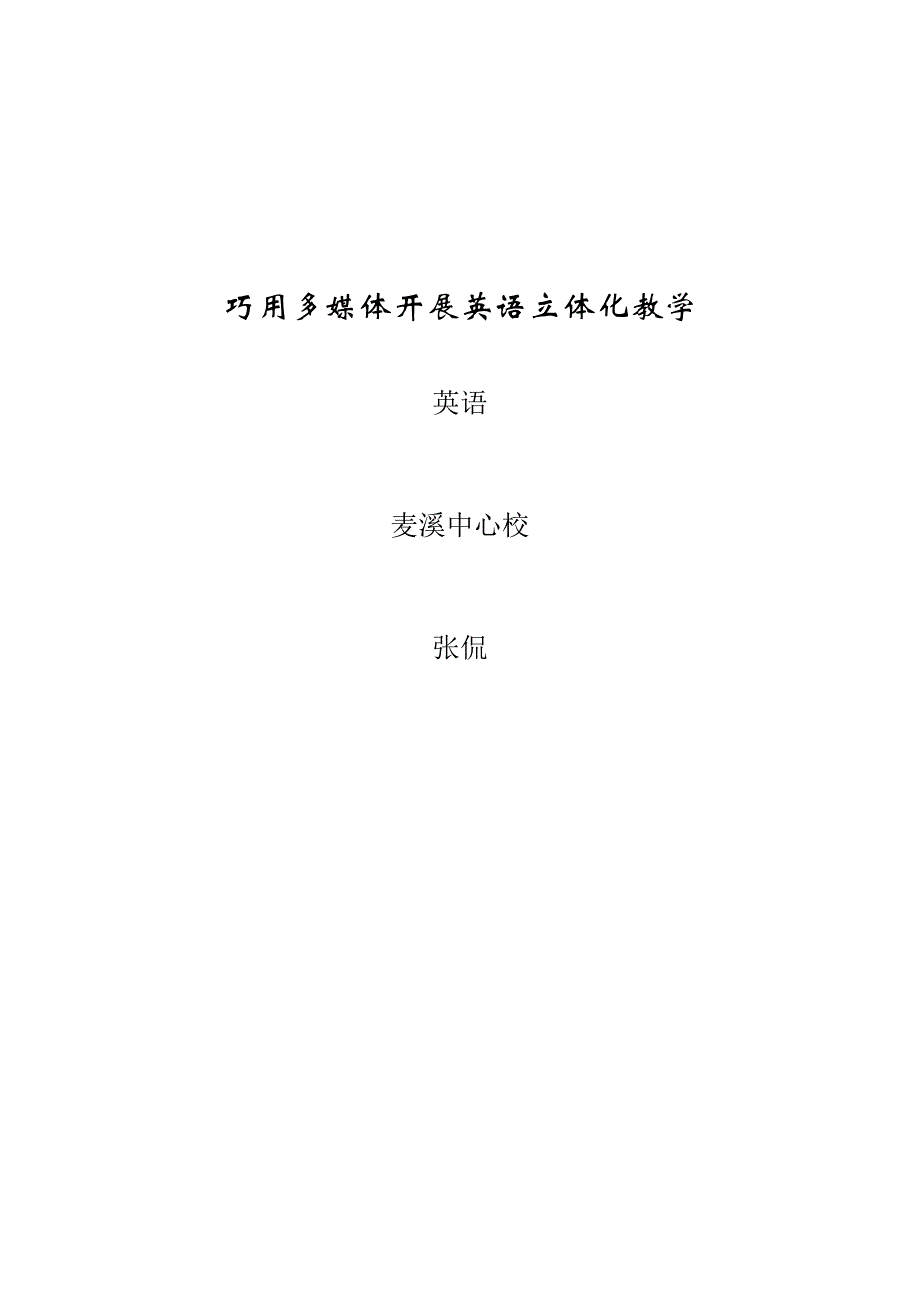 巧用多媒体开展英语立体化教学

英语

麦溪中心校

张侃